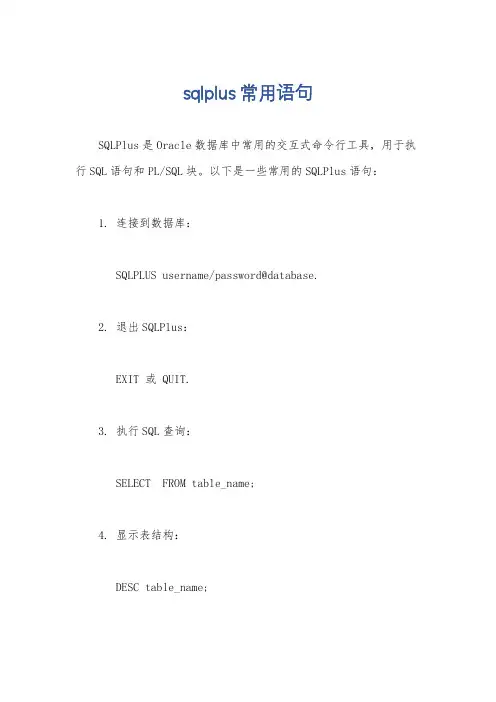 sqlplus 常用语句

SQLPlus 是 Oracle 数据库中常用的交互式命令行工具，用于执行 SQL 语句和 PL/SQL 块。以下是一些常用的 SQLPlus 语句：

1. 连接到数据库：

SQLPLUS username/password@database.

2. 退出 SQLPlus：

EXIT 或 QUIT.

3. 执行 SQL 查询：

SELECT  FROM table_name;

4. 显示表结构：

DESC table_name;